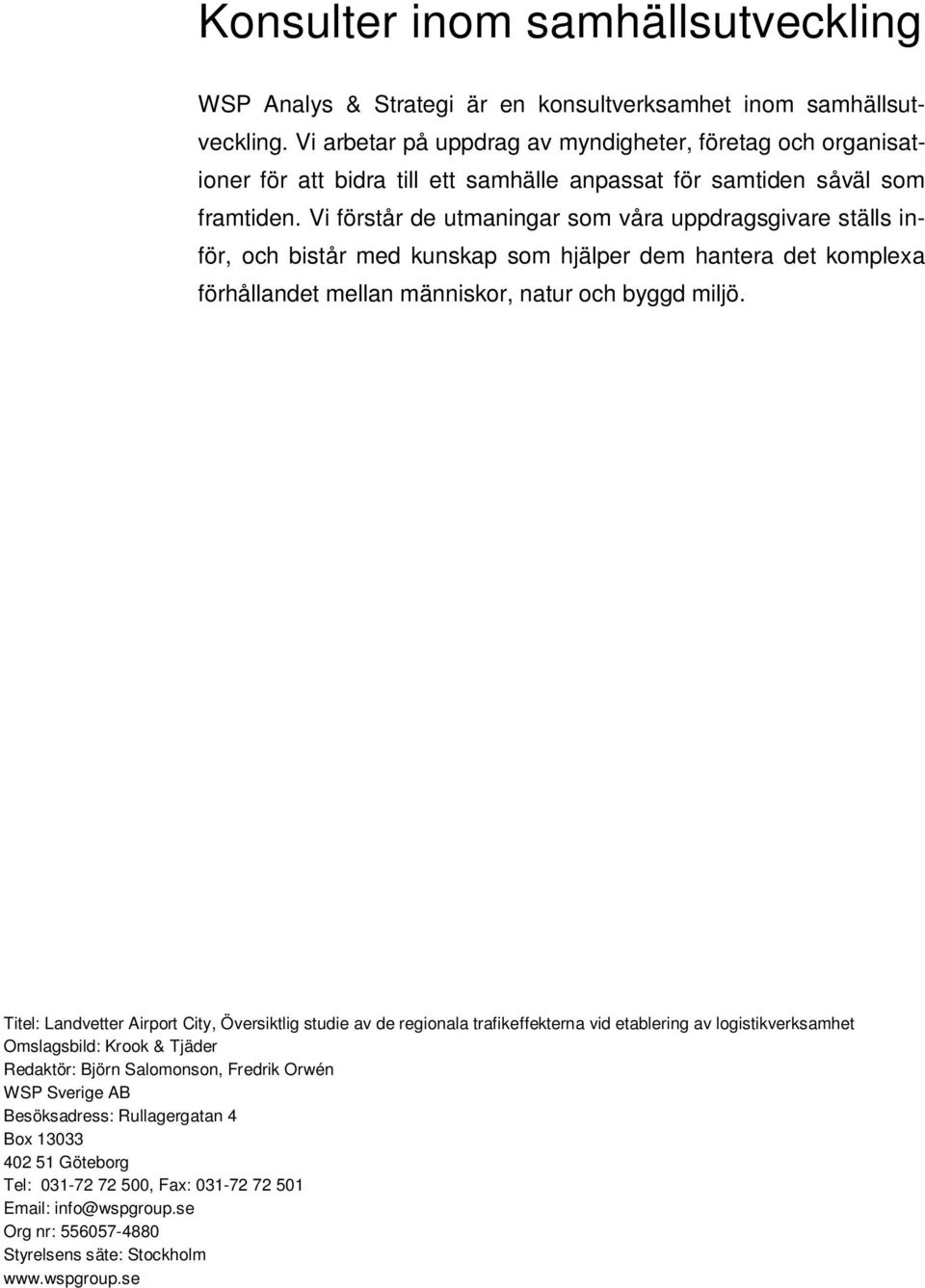 Konsulter inom samhällsutveckling

WSP Analys & Strategi är en konsultverksamhet inom samhällsutveckling. Vi arbetar på uppdrag av myndigheter, företag och organisationer för att bidra till ett samhälle anpassat för samtiden såväl som framtiden. Vi förstår de utmaningar som våra uppdragsgivare ställs inför, och bistår med kunskap som hjälper dem hantera det komplexa förhållandet mellan människor, natur och byggd miljö.

Titel: Landvetter Airport City, Översiktlig studie av de regionala trafikeffekterna vid etablering av logistikverksamhet
Omslagsbild: Krook & Tjäder
Redaktör: Björn Salomonson, Fredrik Orwén
WSP Sverige AB
Besöksadress: Rullagergatan 4
Box 13033
402 51 Göteborg
Tel: 031-72 72 500, Fax: 031-72 72 501
Email: info@wspgroup.se
Org nr: 556057-4880
Styrelsens säte: Stockholm
www.wspgroup.se